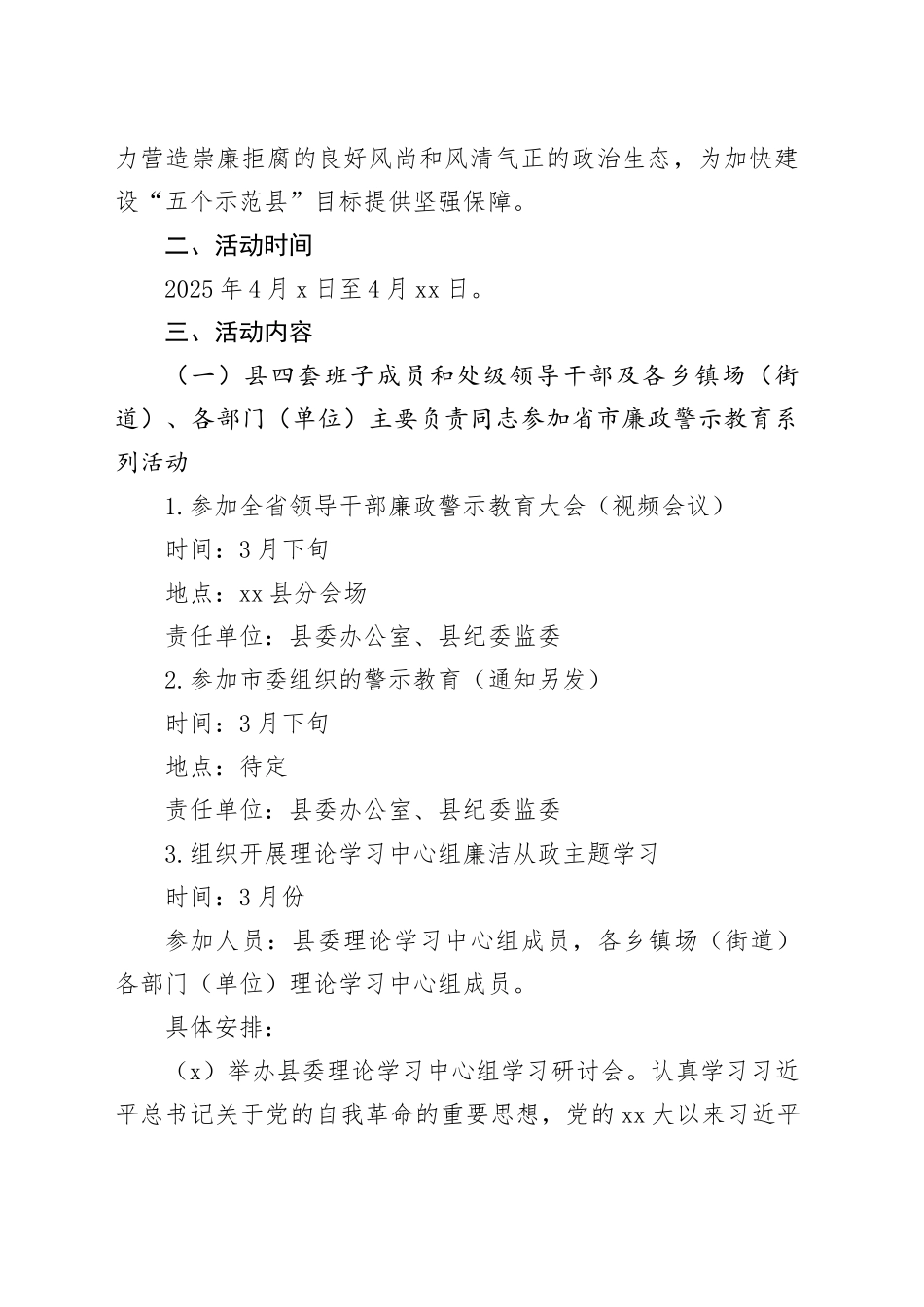 力营造崇廉拒腐的良好风尚和风清气正的政治生态，为加快建设“五个示范县”目标提供坚强保障。

二、活动时间

2025年4月x日至4月xx日。

三、活动内容

（一）县四套班子成员和处级领导干部及各乡镇场（街道）、各部门（单位）主要负责同志参加省市廉政警示教育系列活动

1.参加全省领导干部廉政警示教育大会（视频会议）

时间：3月下旬

地点：xx县分会场

责任单位：县委办公室、县纪委监委

2.参加市委组织的警示教育（通知另发）

时间：3月下旬

地点：待定

责任单位：县委办公室、县纪委监委

3.组织开展理论学习中心组廉洁从政主题学习

时间：3月份

参加人员：县委理论学习中心组成员，各乡镇场（街道）各部门（单位）理论学习中心组成员。

具体安排：

（x）举办县委理论学习中心组学习研讨会。认真学习习近平总书记关于党的自我革命的重要思想，党的xx大以来习近平